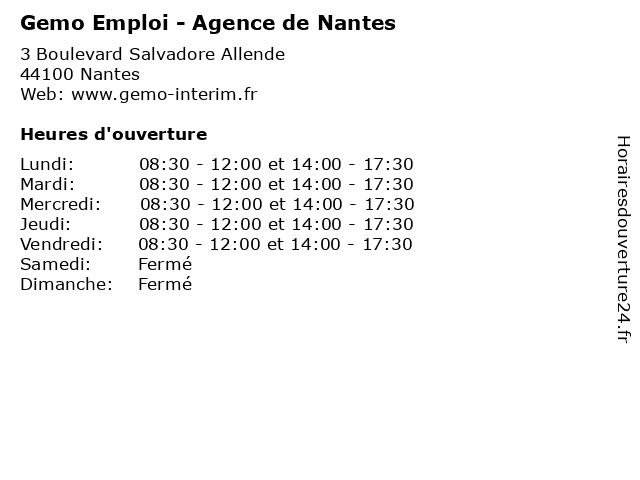 Gemo Emploi - Agence de Nantes

3 Boulevard Salvadore Allende
44100 Nantes
Web: www.gemo-interim.fr

Heures d'ouverture

| | |
|---|---|
| Lundi: | 08:30 - 12:00 et 14:00 - 17:30 |
| Mardi: | 08:30 - 12:00 et 14:00 - 17:30 |
| Mercredi: | 08:30 - 12:00 et 14:00 - 17:30 |
| Jeudi: | 08:30 - 12:00 et 14:00 - 17:30 |
| Vendredi: | 08:30 - 12:00 et 14:00 - 17:30 |
| Samedi: | Fermé |
| Dimanche: | Fermé |

Horairesdouverture24.fr